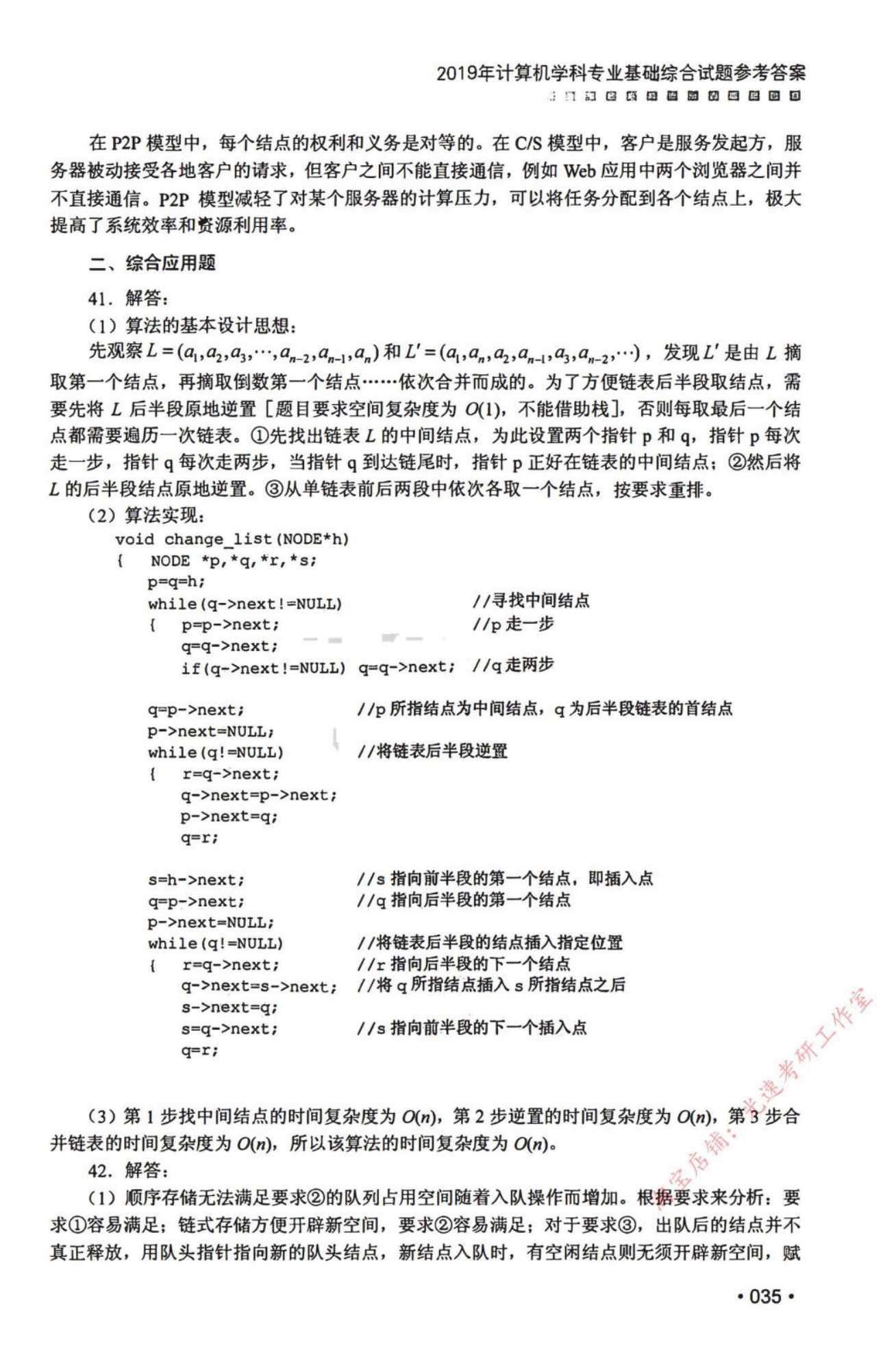 2019年计算机学科专业基础综合试题参考答案

在 P2P 模型中，每个结点的权利和义务是对等的。在 C/S 模型中，客户是服务发起方，服务器被动接受各地客户的请求，但客户之间不能直接通信，例如 Web 应用中两个浏览器之间并不直接通信。P2P 模型减轻了对某个服务器的计算压力，可以将任务分配到各个结点上，极大提高了系统效率和资源利用率。

二、综合应用题

41. 解答：

（1）算法的基本设计思想：

先观察 $L=(a_1,a_2,a_3,\cdots,a_{n-2},a_{n-1},a_n)$ 和 $L'=(a_1,a_n,a_2,a_{n-1},a_3,a_{n-2},\cdots)$，发现 $L'$ 是由 $L$ 摘取第一个结点，再摘取倒数第一个结点……依次合并而成的。为了方便链表后半段取结点，需要先将 $L$ 后半段原地逆置［题目要求空间复杂度为 $O(1)$，不能借助栈］，否则每取最后一个结点都需要遍历一次链表。①先找出链表 $L$ 的中间结点，为此设置两个指针 p 和 q，指针 p 每次走一步，指针 q 每次走两步，当指针 q 到达链尾时，指针 p 正好在链表的中间结点；②然后将 $L$ 的后半段结点原地逆置。③从单链表前后两段中依次各取一个结点，按要求重排。

（2）算法实现：

void change_list(NODE*h)
{  NODE *p,*q,*r,*s;
   p=q=h;
   while(q->next!=NULL)          //寻找中间结点
   {  p=p->next;                 //p 走一步
      q=q->next;
      if(q->next!=NULL) q=q->next;  //q 走两步

   q=p->next;                    //p 所指结点为中间结点，q 为后半段链表的首结点
   p->next=NULL;
   while(q!=NULL)                //将链表后半段逆置
   {  r=q->next;
      q->next=p->next;
      p->next=q;
      q=r;

   s=h->next;                    //s 指向前半段的第一个结点，即插入点
   q=p->next;                    //q 指向后半段的第一个结点
   p->next=NULL;
   while(q!=NULL)                //将链表后半段的结点插入指定位置
   {  r=q->next;                 //r 指向后半段的下一个结点
      q->next=s->next;           //将 q 所指结点插入 s 所指结点之后
      s->next=q;
      s=q->next;                 //s 指向前半段的下一个插入点
      q=r;

（3）第 1 步找中间结点的时间复杂度为 $O(n)$，第 2 步逆置的时间复杂度为 $O(n)$，第 3 步合并链表的时间复杂度为 $O(n)$，所以该算法的时间复杂度为 $O(n)$。

42. 解答：

（1）顺序存储无法满足要求②的队列占用空间随着入队操作而增加。根据要求来分析：要求①容易满足；链式存储方便开辟新空间，要求②容易满足；对于要求③，出队后的结点并不真正释放，用队头指针指向新的队头结点，新结点入队时，有空闲结点则无须开辟新空间，赋

淘宝店铺：光速考研工作室

• 035 •